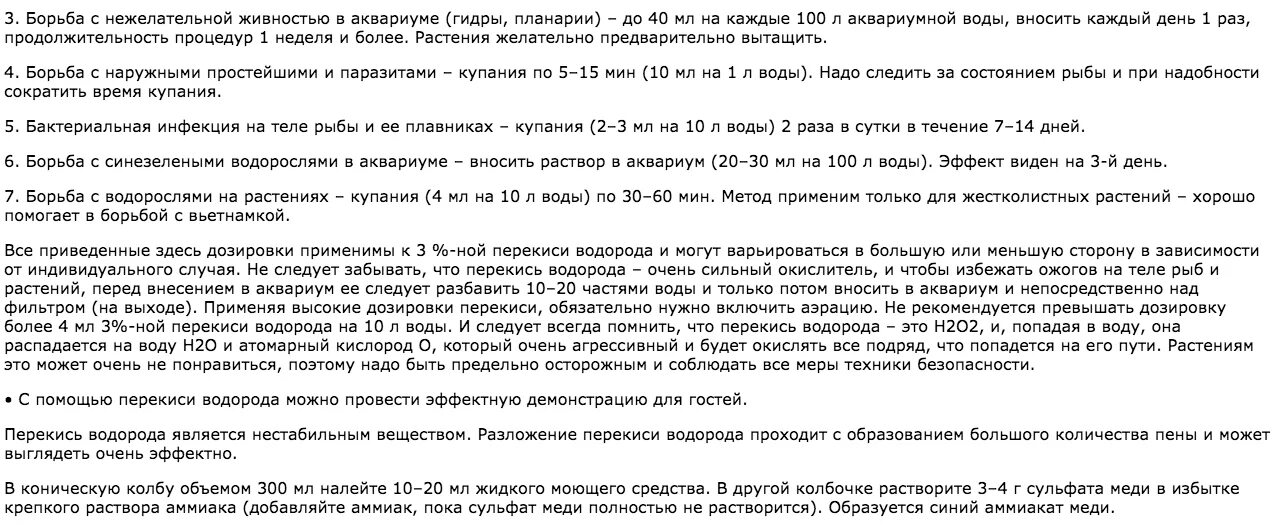 3. Борьба с нежелательной живностью в аквариуме (гидры, планарии) – до 40 мл на каждые 100 л аквариумной воды, вносить каждый день 1 раз, продолжительность процедур 1 неделя и более. Растения желательно предварительно вытащить.

4. Борьба с наружными простейшими и паразитами – купания по 5–15 мин (10 мл на 1 л воды). Надо следить за состоянием рыбы и при надобности сократить время купания.

5. Бактериальная инфекция на теле рыбы и ее плавниках – купания (2–3 мл на 10 л воды) 2 раза в сутки в течение 7–14 дней.

6. Борьба с синезелеными водорослями в аквариуме – вносить раствор в аквариум (20–30 мл на 100 л воды). Эффект виден на 3-й день.

7. Борьба с водорослями на растениях – купания (4 мл на 10 л воды) по 30–60 мин. Метод применим только для жестколистных растений – хорошо помогает в борьбой с вьетнамкой.

Все приведенные здесь дозировки применимы к 3 %-ной перекиси водорода и могут варьироваться в большую или меньшую сторону в зависимости от индивидуального случая. Не следует забывать, что перекись водорода – очень сильный окислитель, и чтобы избежать ожогов на теле рыб и растений, перед внесением в аквариум ее следует разбавить 10–20 частями воды и только потом вносить в аквариум и непосредственно над фильтром (на выходе). Применяя высокие дозировки перекиси, обязательно нужно включить аэрацию. Не рекомендуется превышать дозировку более 4 мл 3%-ной перекиси водорода на 10 л воды. И следует всегда помнить, что перекись водорода – это H2O2, и, попадая в воду, она распадается на воду H2O и атомарный кислород O, который очень агрессивный и будет окислять все подряд, что попадется на его пути. Растениям это может очень не понравиться, поэтому надо быть предельно осторожным и соблюдать все меры техники безопасности.

• С помощью перекиси водорода можно провести эффектную демонстрацию для гостей.

Перекись водорода является нестабильным веществом. Разложение перекиси водорода проходит с образованием большого количества пены и может выглядеть очень эффектно.

В коническую колбу объемом 300 мл налейте 10–20 мл жидкого моющего средства. В другой колбочке растворите 3–4 г сульфата меди в избытке крепкого раствора аммиака (добавляйте аммиак, пока сульфат меди полностью не растворится). Образуется синий аммиакат меди.